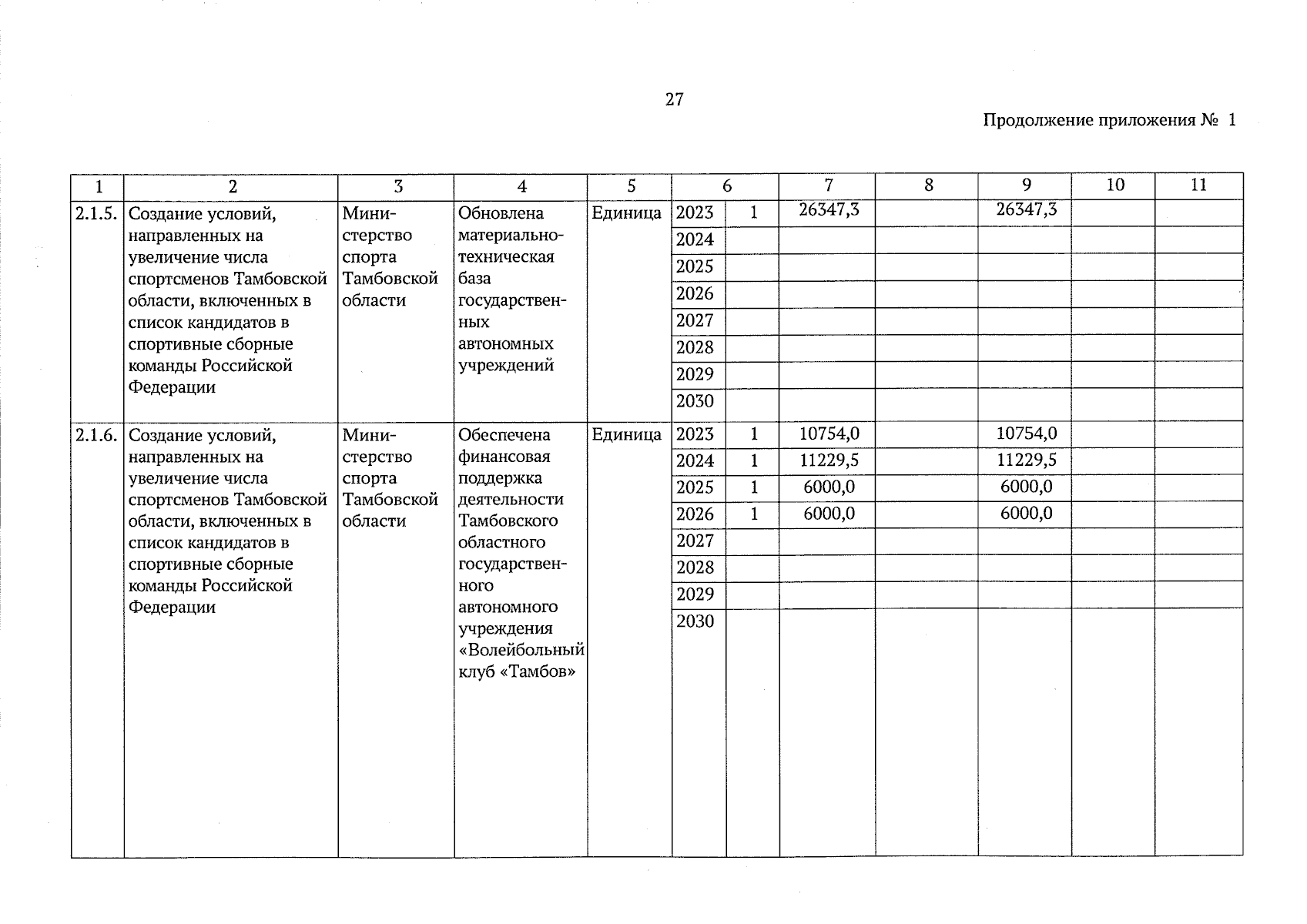 27

Продолжение приложения № 1

| 1 | 2 | 3 | 4 | 5 | 6 | | 7 | 8 | 9 | 10 | 11 |
|---|---|---|---|---|---|---|---|---|---|---|---|
| 2.1.5. | Создание условий, направленных на увеличение числа спортсменов Тамбовской области, включенных в список кандидатов в спортивные сборные команды Российской Федерации | Министерство спорта Тамбовской области | Обновлена материально-техническая база государственных автономных учреждений | Единица | 2023 | 1 | 26347,3 | | 26347,3 | | |
| | | | | | 2024 | | | | | | |
| | | | | | 2025 | | | | | | |
| | | | | | 2026 | | | | | | |
| | | | | | 2027 | | | | | | |
| | | | | | 2028 | | | | | | |
| | | | | | 2029 | | | | | | |
| | | | | | 2030 | | | | | | |
| 2.1.6. | Создание условий, направленных на увеличение числа спортсменов Тамбовской области, включенных в список кандидатов в спортивные сборные команды Российской Федерации | Министерство спорта Тамбовской области | Обеспечена финансовая поддержка деятельности Тамбовского областного государственного автономного учреждения «Волейбольный клуб «Тамбов» | Единица | 2023 | 1 | 10754,0 | | 10754,0 | | |
| | | | | | 2024 | 1 | 11229,5 | | 11229,5 | | |
| | | | | | 2025 | 1 | 6000,0 | | 6000,0 | | |
| | | | | | 2026 | 1 | 6000,0 | | 6000,0 | | |
| | | | | | 2027 | | | | | | |
| | | | | | 2028 | | | | | | |
| | | | | | 2029 | | | | | | |
| | | | | | 2030 | | | | | | |